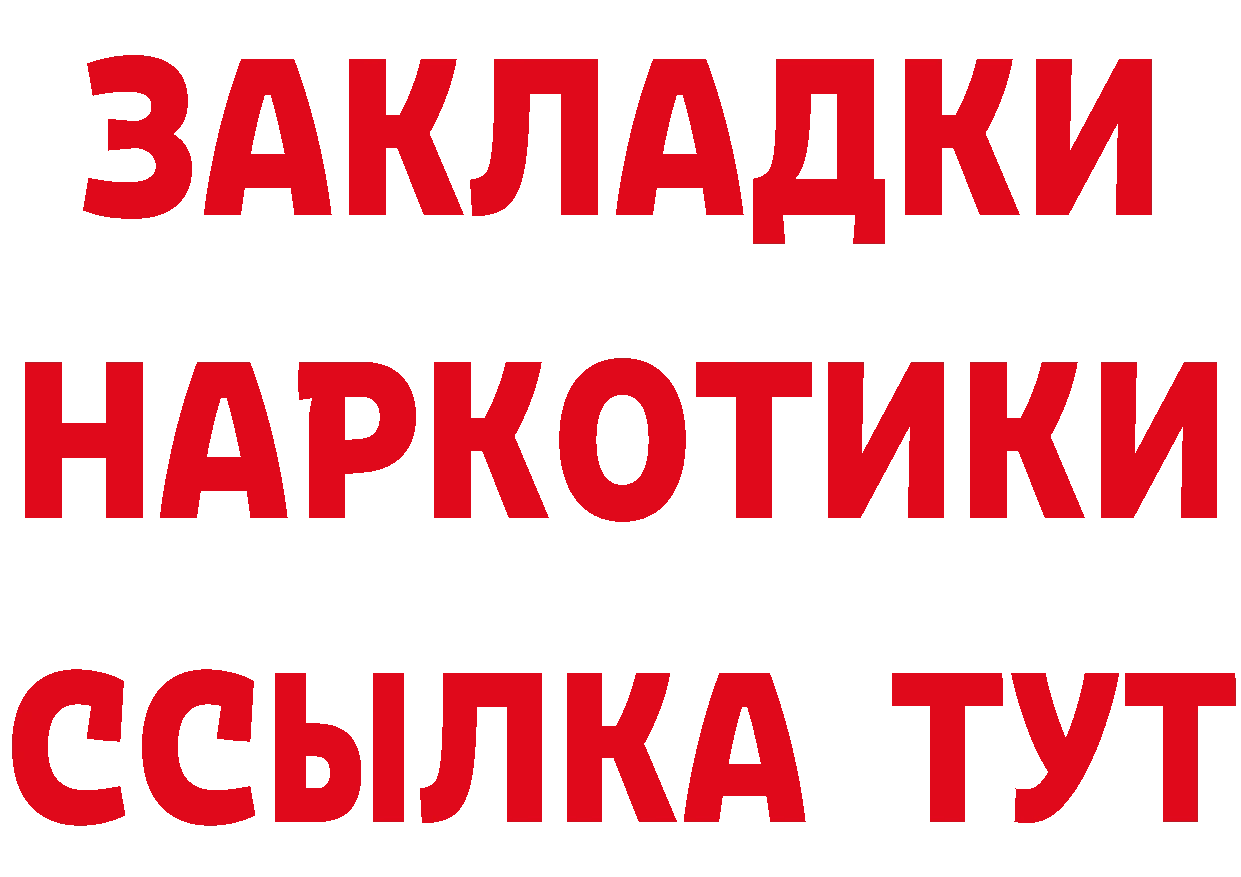 ЗАКЛАДКИ НАРКОТИКИ ССЫЛКА ТУТ